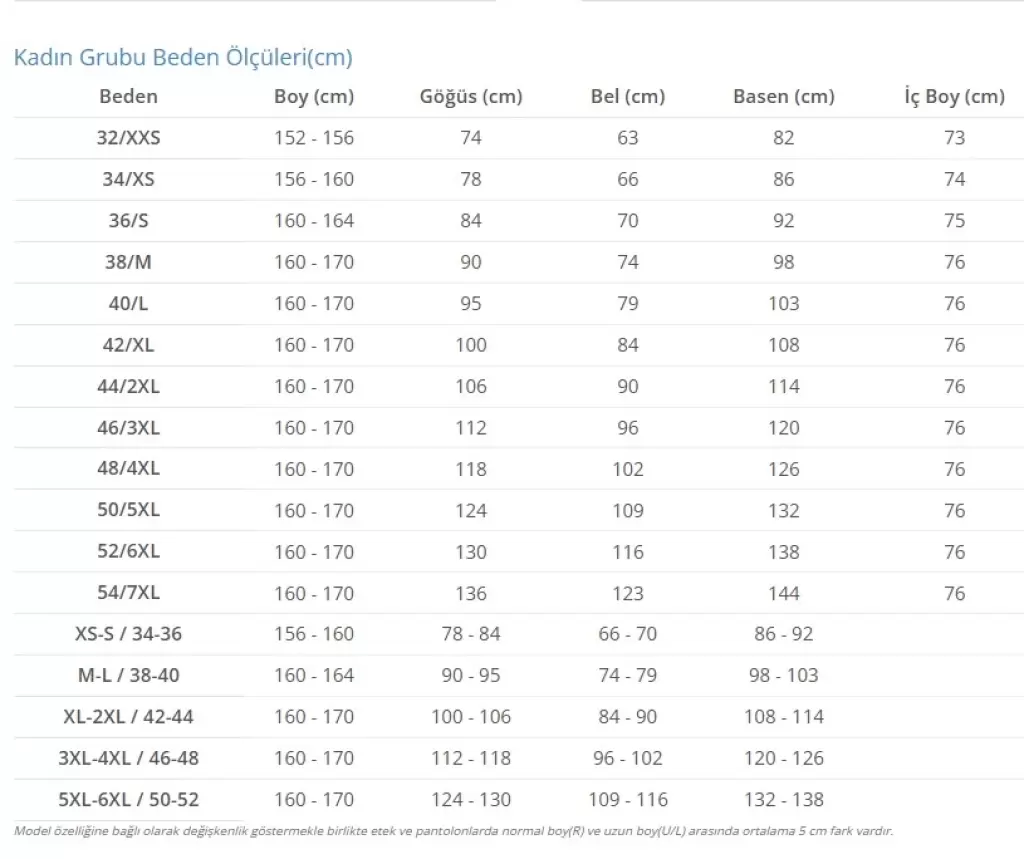 Kadın Grubu Beden Ölçüleri(cm)

| Beden | Boy (cm) | Göğüs (cm) | Bel (cm) | Basen (cm) | İç Boy (cm) |
|---|---|---|---|---|---|
| 32/XXS | 152 - 156 | 74 | 63 | 82 | 73 |
| 34/XS | 156 - 160 | 78 | 66 | 86 | 74 |
| 36/S | 160 - 164 | 84 | 70 | 92 | 75 |
| 38/M | 160 - 170 | 90 | 74 | 98 | 76 |
| 40/L | 160 - 170 | 95 | 79 | 103 | 76 |
| 42/XL | 160 - 170 | 100 | 84 | 108 | 76 |
| 44/2XL | 160 - 170 | 106 | 90 | 114 | 76 |
| 46/3XL | 160 - 170 | 112 | 96 | 120 | 76 |
| 48/4XL | 160 - 170 | 118 | 102 | 126 | 76 |
| 50/5XL | 160 - 170 | 124 | 109 | 132 | 76 |
| 52/6XL | 160 - 170 | 130 | 116 | 138 | 76 |
| 54/7XL | 160 - 170 | 136 | 123 | 144 | 76 |
| XS-S / 34-36 | 156 - 160 | 78 - 84 | 66 - 70 | 86 - 92 | |
| M-L / 38-40 | 160 - 164 | 90 - 95 | 74 - 79 | 98 - 103 | |
| XL-2XL / 42-44 | 160 - 170 | 100 - 106 | 84 - 90 | 108 - 114 | |
| 3XL-4XL / 46-48 | 160 - 170 | 112 - 118 | 96 - 102 | 120 - 126 | |
| 5XL-6XL / 50-52 | 160 - 170 | 124 - 130 | 109 - 116 | 132 - 138 | |

Model özelliğine bağlı olarak değişkenlik göstermekle birlikte etek ve pantolonlarda normal boy(R) ve uzun boy(U/L) arasında ortalama 5 cm fark vardır.